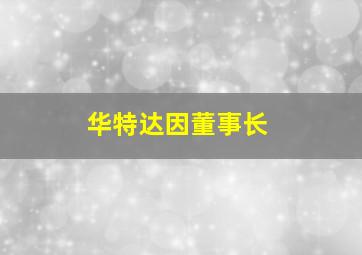 华特达因董事长